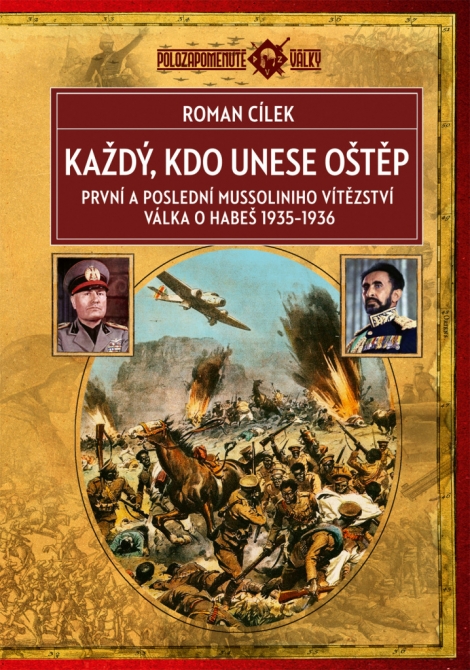 POLOZAPOMENUTÉ VÁLKY

ROMAN CÍLEK

KAŽDÝ, KDO UNESE OŠTĚP

PRVNÍ A POSLEDNÍ MUSSOLINIHO VÍTĚZSTVÍ
VÁLKA O HABEŠ 1935–1936